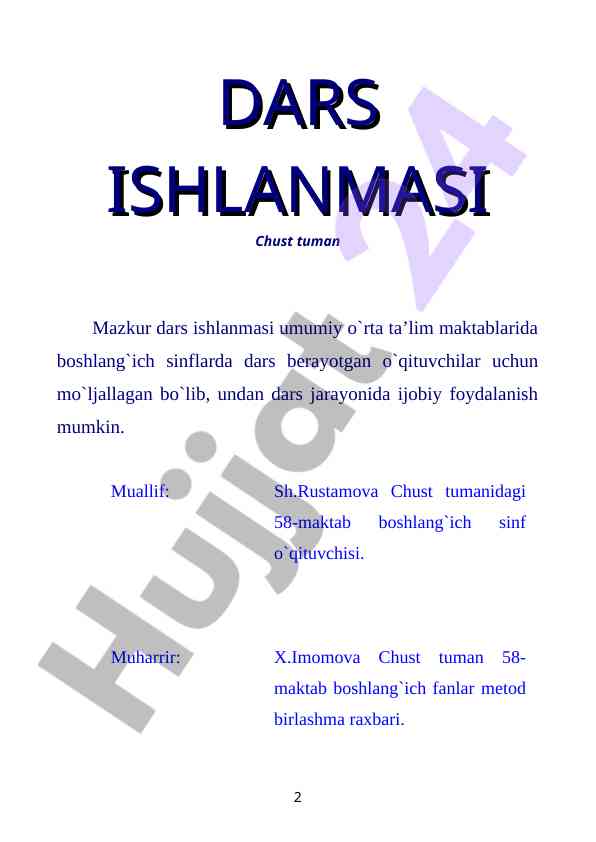 DARS
ISHLANMASI

Chust tuman

Mazkur dars ishlanmasi umumiy o`rta ta'lim maktablarida boshlang`ich sinflarda dars berayotgan o`qituvchilar uchun mo`ljallagan bo`lib, undan dars jarayonida ijobiy foydalanish mumkin.

Muallif:

Sh.Rustamova Chust tumanidagi 58-maktab boshlang`ich sinf o`qituvchisi.

Muharrir:

X.Imomova Chust tuman 58-maktab boshlang`ich fanlar metod birlashma raxbari.

2

Hujjat 24